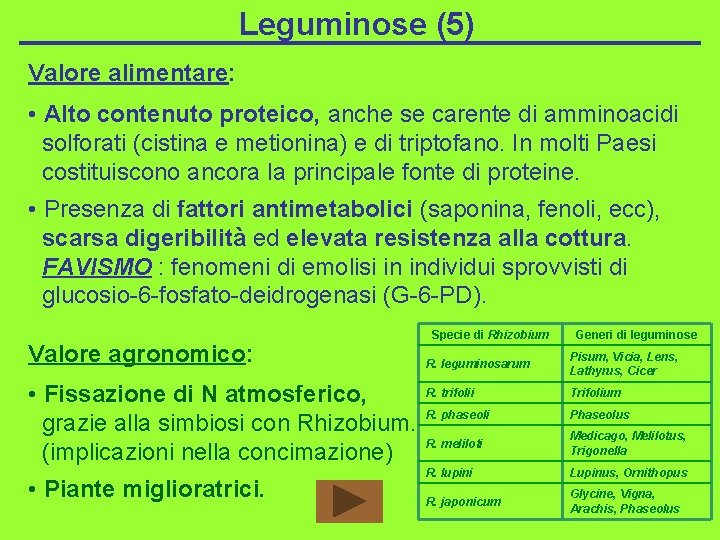 Leguminose (5)

Valore alimentare:

• Alto contenuto proteico, anche se carente di amminoacidi solforati (cistina e metionina) e di triptofano. In molti Paesi costituiscono ancora la principale fonte di proteine.

• Presenza di fattori antimetabolici (saponina, fenoli, ecc), scarsa digeribilità ed elevata resistenza alla cottura. FAVISMO : fenomeni di emolisi in individui sprovvisti di glucosio-6-fosfato-deidrogenasi (G-6-PD).

Valore agronomico:

• Fissazione di N atmosferico, grazie alla simbiosi con Rhizobium. (implicazioni nella concimazione)

• Piante miglioratrici.

| Specie di Rhizobium | Generi di leguminose |
|---|---|
| R. leguminosarum | Pisum, Vicia, Lens, Lathyrus, Cicer |
| R. trifolii | Trifolium |
| R. phaseoli | Phaseolus |
| R. meliloti | Medicago, Melilotus, Trigonella |
| R. lupini | Lupinus, Ornithopus |
| R. japonicum | Glycine, Vigna, Arachis, Phaseolus |